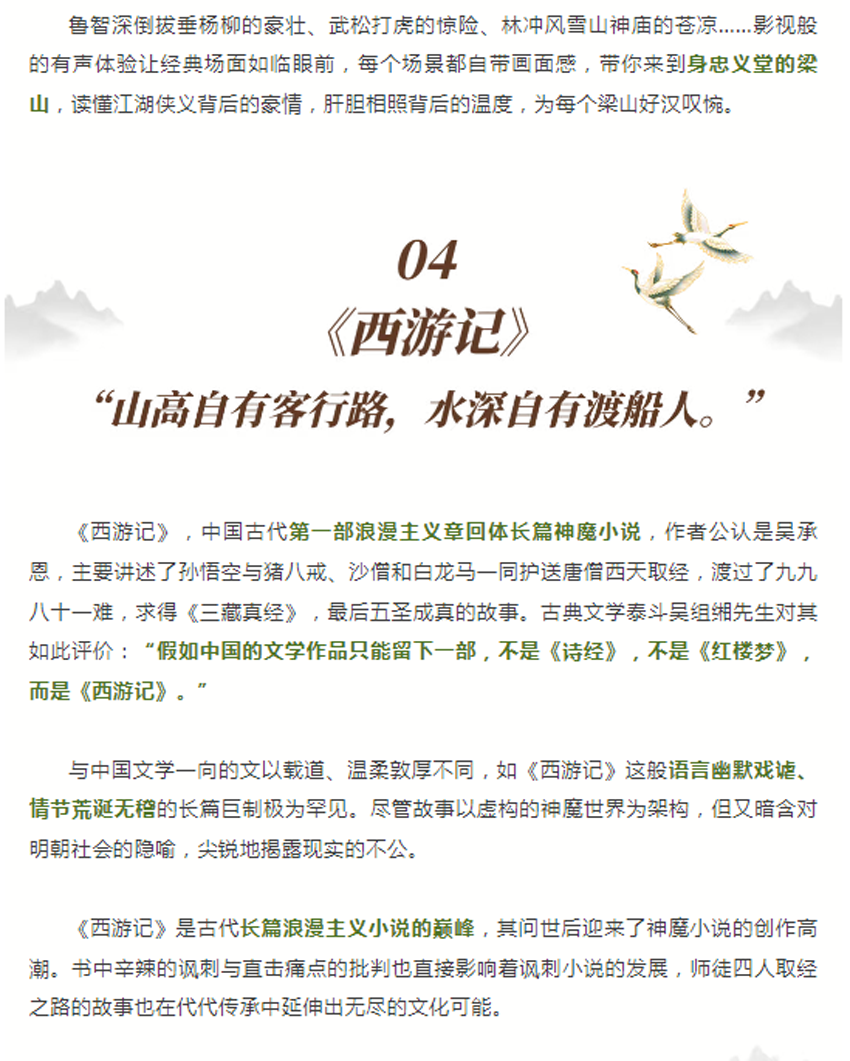 鲁智深倒拔垂杨柳的豪壮、武松打虎的惊险、林冲风雪山神庙的苍凉……影视般的有声体验让经典场面如临眼前，每个场景都自带画面感，带你来到身忠义堂的梁山，读懂江湖侠义背后的豪情，肝胆相照背后的温度，为每个梁山好汉叹惋。

04

《西游记》

“山高自有客行路，水深自有渡船人。”

《西游记》，中国古代第一部浪漫主义章回体长篇神魔小说，作者公认是吴承恩，主要讲述了孙悟空与猪八戒、沙僧和白龙马一同护送唐僧西天取经，渡过了九九八十一难，求得《三藏真经》，最后五圣成真的故事。古典文学泰斗吴组缃先生对其如此评价：“假如中国的文学作品只能留下一部，不是《诗经》，不是《红楼梦》，而是《西游记》。”

与中国文学一向的文以载道、温柔敦厚不同，如《西游记》这般语言幽默戏谑、情节荒诞无稽的长篇巨制极为罕见。尽管故事以虚构的神魔世界为架构，但又暗含对明朝社会的隐喻，尖锐地揭露现实的不公。

《西游记》是古代长篇浪漫主义小说的巅峰，其问世后迎来了神魔小说的创作高潮。书中辛辣的讽刺与直击痛点的批判也直接影响着讽刺小说的发展，师徒四人取经之路的故事也在代代传承中延伸出无尽的文化可能。